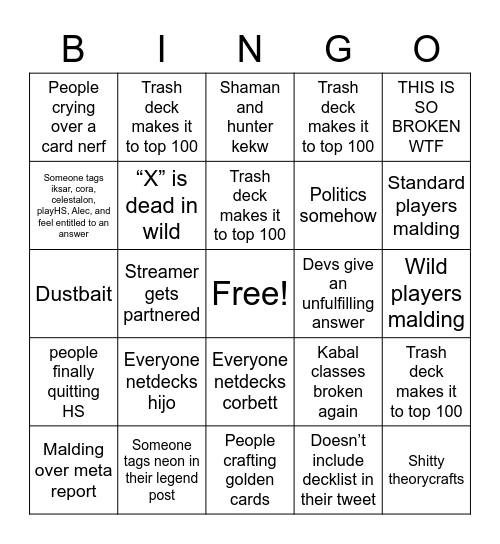 | B | I | N | G | O |
|---|---|---|---|---|
| People crying over a card nerf | Trash deck makes it to top 100 | Shaman and hunter kekw | Trash deck makes it to top 100 | THIS IS SO BROKEN WTF |
| Someone tags iksar, cora, celestalon, playHS, Alec, and feel entitled to an answer | “X” is dead in wild | Trash deck makes it to top 100 | Politics somehow | Standard players malding |
| Dustbait | Streamer gets partnered | Free! | Devs give an unfulfilling answer | Wild players malding |
| people finally quitting HS | Everyone netdecks hijo | Everyone netdecks corbett | Kabal classes broken again | Trash deck makes it to top 100 |
| Malding over meta report | Someone tags neon in their legend post | People crafting golden cards | Doesn’t include decklist in their tweet | Shitty theorycrafts |